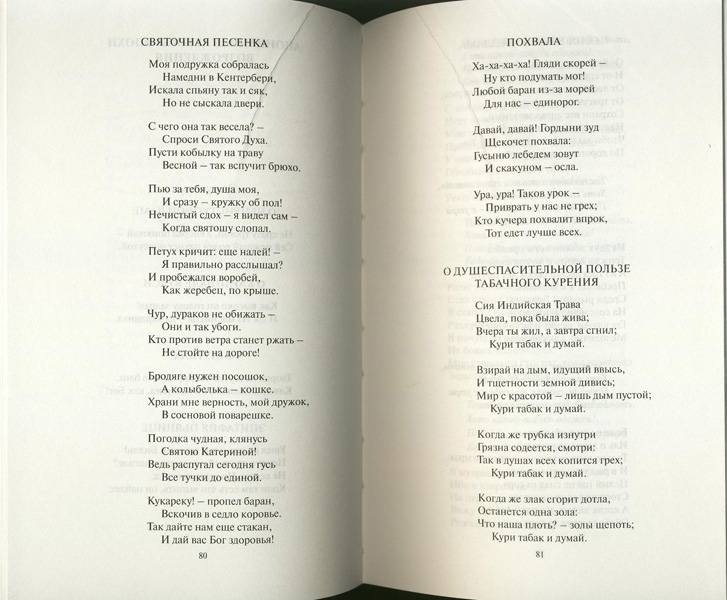 СВЯТОЧНАЯ ПЕСЕНКА

Моя подружка собралась
Намедни в Кентербери,
Искала спьяну так и сяк,
Но не сыскала двери.

С чего она так весела? –
Спроси Святого Духа.
Пусти кобылку на траву
Весной – так вспучит брюхо.

Пью за тебя, душа моя,
И сразу – кружку об пол!
Нечистый сдох – я видел сам –
Когда святошу слопал.

Петух кричит: еще налей! –
Я правильно расслышал?
И пробежался воробей,
Как жеребец, по крыше.

Чур, дураков не обижать –
Они и так убоги.
Кто против ветра станет ржать –
Не стойте на дороге!

Бродяге нужен посошок,
А колыбелька – кошке.
Храни мне верность, мой дружок,
В сосновой поварешке.

Погодка чудная, клянусь
Святою Катериной!
Ведь распугал сегодня гусь
Все тучки до единой.

Кукареку! – пропел баран,
Вскочив в седло коровье.
Так дайте нам еще стакан,
И дай вас Бог здоровья!

80

ПОХВАЛА

Ха-ха-ха-ха! Гляди скорей –
Ну кто подумать мог!
Любой баран из-за морей
Для нас – единорог.

Давай, давай! Гордыни зуд
Щекочет похвала:
Гусыню лебедем зовут
И скакуном – осла.

Ура, ура! Таков урок –
Приврать у нас не грех;
Кто кучера похвалит впрок,
Тот едет лучше всех.

О ДУШЕСПАСИТЕЛЬНОЙ ПОЛЬЗЕ ТАБАЧНОГО КУРЕНИЯ

Сия Индийская Трава
Цвела, пока была жива;
Вчера ты жил, а завтра сгнил;
Кури табак и думай.

Взирай на дым, идущий ввысь,
И тщетности земной дивись;
Мир с красотой – лишь дым пустой;
Кури табак и думай.

Когда же трубка изнутри
Грязна содеется, смотри:
Так в душах всех копится грех;
Кури табак и думай.

Когда же злак сгорит дотла,
Останется одна зола:
Что наша плоть? – золы щепоть;
Кури табак и думай.

81